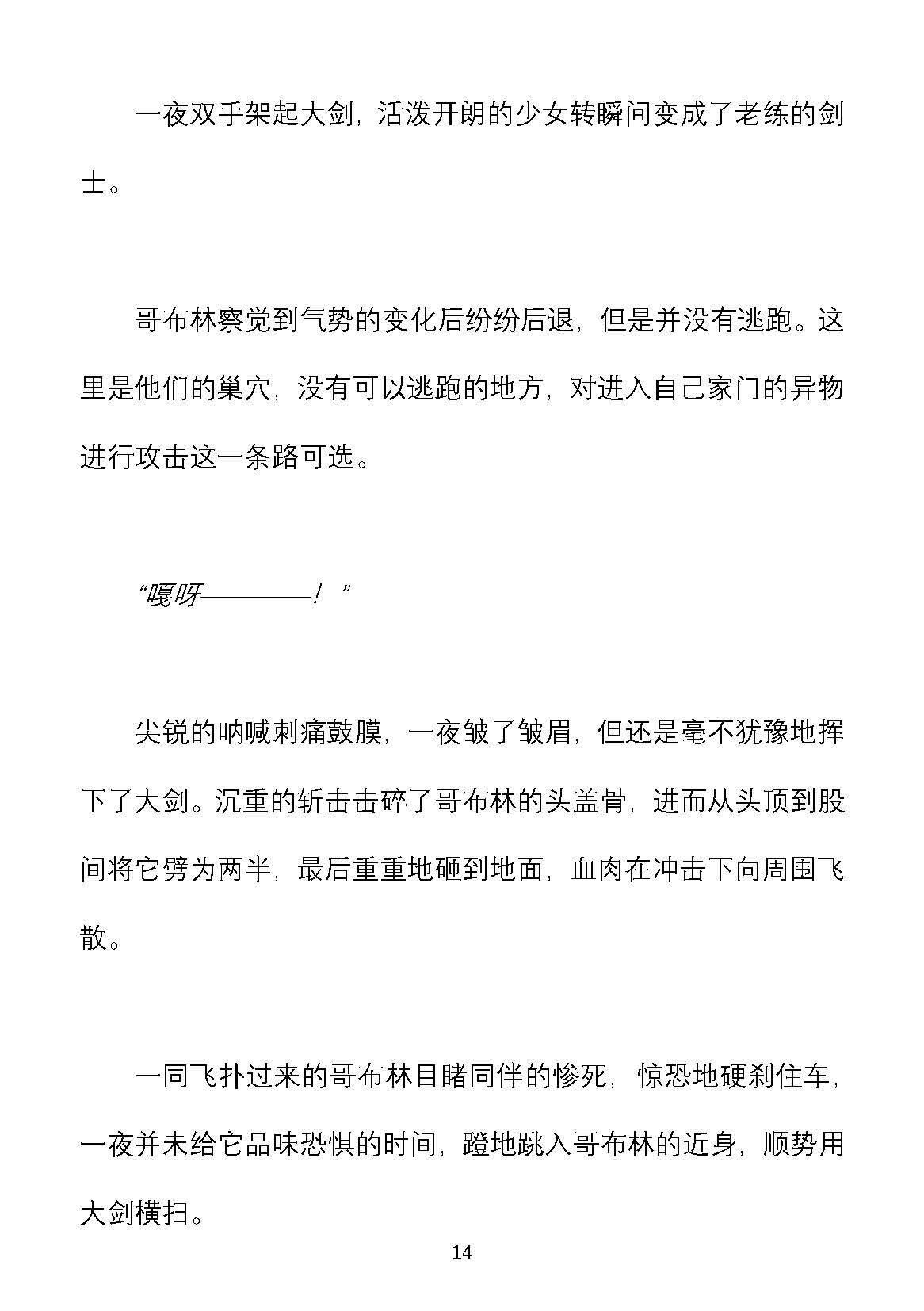 一夜双手架起大剑，活泼开朗的少女转瞬间变成了老练的剑士。

哥布林察觉到气势的变化后纷纷后退，但是并没有逃跑。这里是他们的巢穴，没有可以逃跑的地方，对进入自己家门的异物进行攻击这一条路可选。

“嘎呀————！”

尖锐的呐喊刺痛鼓膜，一夜皱了皱眉，但还是毫不犹豫地挥下了大剑。沉重的斩击击碎了哥布林的头盖骨，进而从头顶到股间将它劈为两半，最后重重地砸到地面，血肉在冲击下向周围飞散。

一同飞扑过来的哥布林目睹同伴的惨死，惊恐地硬刹住车，一夜并未给它品味恐惧的时间，蹬地跳入哥布林的近身，顺势用大剑横扫。

14